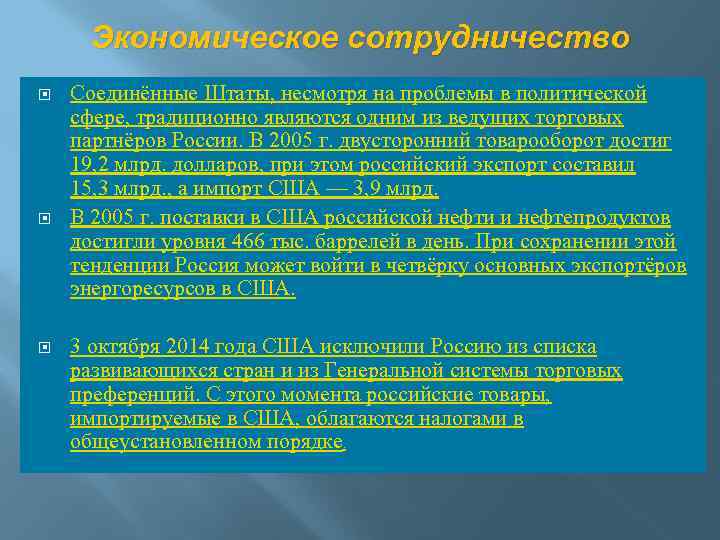 Экономическое сотрудничество

Соединённые Штаты, несмотря на проблемы в политической сфере, традиционно являются одним из ведущих торговых партнёров России. В 2005 г. двусторонний товарооборот достиг 19,2 млрд. долларов, при этом российский экспорт составил 15,3 млрд., а импорт США — 3,9 млрд.

В 2005 г. поставки в США российской нефти и нефтепродуктов достигли уровня 466 тыс. баррелей в день. При сохранении этой тенденции Россия может войти в четвёрку основных экспортёров энергоресурсов в США.

3 октября 2014 года США исключили Россию из списка развивающихся стран и из Генеральной системы торговых преференций. С этого момента российские товары, импортируемые в США, облагаются налогами в общеустановленном порядке.